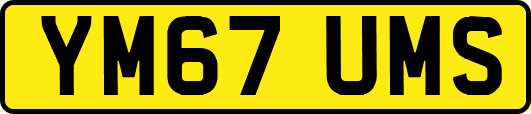 YM67 UMS